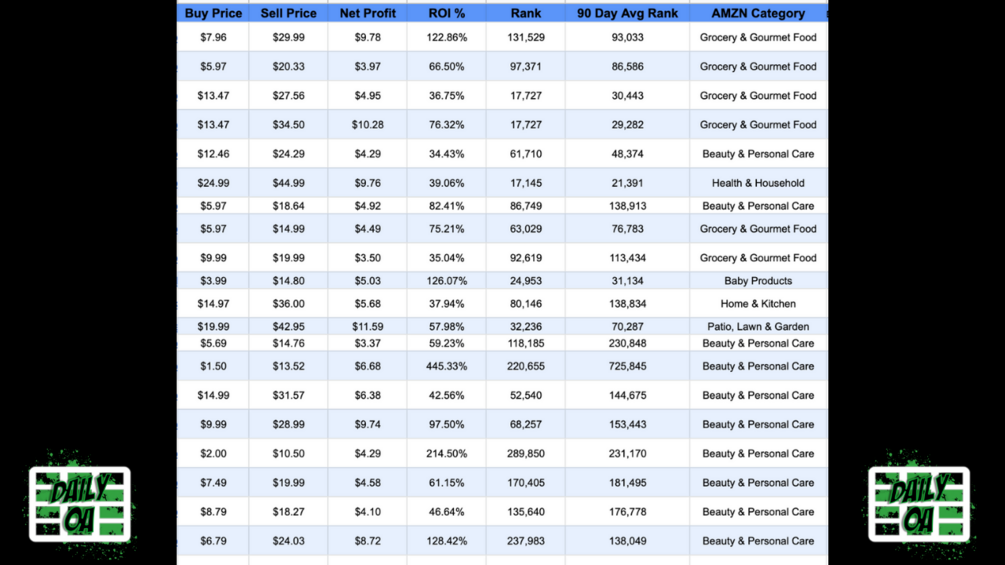 | Buy Price | Sell Price | Net Profit | ROI % | Rank | 90 Day Avg Rank | AMZN Category |
|---|---|---|---|---|---|---|
| $7.96 | $29.99 | $9.78 | 122.86% | 131,529 | 93,033 | Grocery & Gourmet Food |
| $5.97 | $20.33 | $3.97 | 66.50% | 97,371 | 86,586 | Grocery & Gourmet Food |
| $13.47 | $27.56 | $4.95 | 36.75% | 17,727 | 30,443 | Grocery & Gourmet Food |
| $13.47 | $34.50 | $10.28 | 76.32% | 17,727 | 29,282 | Grocery & Gourmet Food |
| $12.46 | $24.29 | $4.29 | 34.43% | 61,710 | 48,374 | Beauty & Personal Care |
| $24.99 | $44.99 | $9.76 | 39.06% | 17,145 | 21,391 | Health & Household |
| $5.97 | $18.64 | $4.92 | 82.41% | 86,749 | 138,913 | Beauty & Personal Care |
| $5.97 | $14.99 | $4.49 | 75.21% | 63,029 | 76,783 | Grocery & Gourmet Food |
| $9.99 | $19.99 | $3.50 | 35.04% | 92,619 | 113,434 | Grocery & Gourmet Food |
| $3.99 | $14.80 | $5.03 | 126.07% | 24,953 | 31,134 | Baby Products |
| $14.97 | $36.00 | $5.68 | 37.94% | 80,146 | 138,834 | Home & Kitchen |
| $19.99 | $42.95 | $11.59 | 57.98% | 32,236 | 70,287 | Patio, Lawn & Garden |
| $5.69 | $14.76 | $3.37 | 59.23% | 118,185 | 230,848 | Beauty & Personal Care |
| $1.50 | $13.52 | $6.68 | 445.33% | 220,655 | 725,845 | Beauty & Personal Care |
| $14.99 | $31.57 | $6.38 | 42.56% | 52,540 | 144,675 | Beauty & Personal Care |
| $9.99 | $28.99 | $9.74 | 97.50% | 68,257 | 153,443 | Beauty & Personal Care |
| $2.00 | $10.50 | $4.29 | 214.50% | 289,850 | 231,170 | Beauty & Personal Care |
| $7.49 | $19.99 | $4.58 | 61.15% | 170,405 | 181,495 | Beauty & Personal Care |
| $8.79 | $18.27 | $4.10 | 46.64% | 135,640 | 176,778 | Beauty & Personal Care |
| $6.79 | $24.03 | $8.72 | 128.42% | 237,983 | 138,049 | Beauty & Personal Care |

DAILY OA

DAILY OA